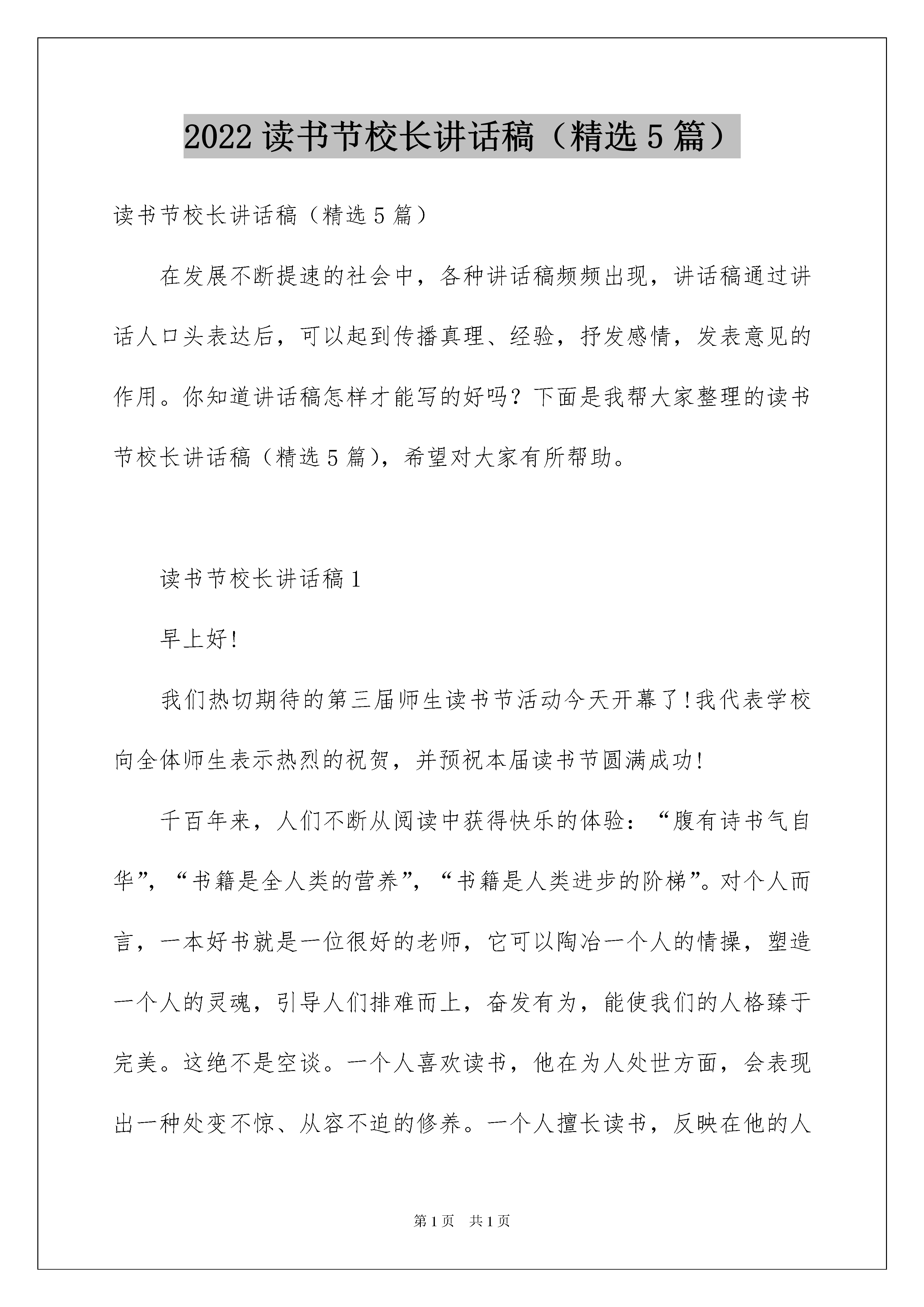 2022 读书节校长讲话稿（精选 5 篇）

读书节校长讲话稿（精选 5 篇）

在发展不断提速的社会中，各种讲话稿频频出现，讲话稿通过讲话人口头表达后，可以起到传播真理、经验，抒发感情，发表意见的作用。你知道讲话稿怎样才能写的好吗？下面是我帮大家整理的读书节校长讲话稿（精选 5 篇），希望对大家有所帮助。

读书节校长讲话稿 1

早上好!

我们热切期待的第三届师生读书节活动今天开幕了!我代表学校向全体师生表示热烈的祝贺，并预祝本届读书节圆满成功!

千百年来，人们不断从阅读中获得快乐的体验：“腹有诗书气自华”，“书籍是全人类的营养”，“书籍是人类进步的阶梯”。对个人而言，一本好书就是一位很好的老师，它可以陶冶一个人的情操，塑造一个人的灵魂，引导人们排难而上，奋发有为，能使我们的人格臻于完美。这绝不是空谈。一个人喜欢读书，他在为人处世方面，会表现出一种处变不惊、从容不迫的修养。一个人擅长读书，反映在他的人

第 1 页　共 1 页